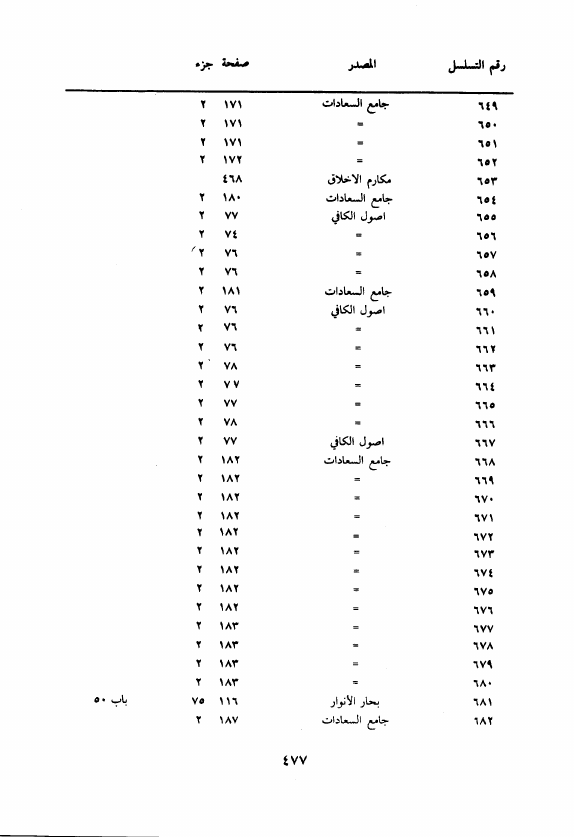 | رقم التسلسل | المصدر | صفحة | جزء | |
|---|---|---|---|---|
| ٦٤٩ | جامع السعادات | ١٧١ | ٢ | |
| ٦٥٠ | = | ١٧١ | ٢ | |
| ٦٥١ | = | ١٧١ | ٢ | |
| ٦٥٢ | = | ١٧٢ | ٢ | |
| ٦٥٣ | مكارم الاخلاق | ٤٦٨ | | |
| ٦٥٤ | جامع السعادات | ١٨٠ | ٢ | |
| ٦٥٥ | اصول الكافي | ٧٧ | ٢ | |
| ٦٥٦ | = | ٧٤ | ٢ | |
| ٦٥٧ | = | ٧٦ | ٢ | |
| ٦٥٨ | = | ٧٦ | ٢ | |
| ٦٥٩ | جامع السعادات | ١٨١ | ٢ | |
| ٦٦٠ | اصول الكافي | ٧٦ | ٢ | |
| ٦٦١ | = | ٧٦ | ٢ | |
| ٦٦٢ | = | ٧٦ | ٢ | |
| ٦٦٣ | = | ٧٨ | ٢ | |
| ٦٦٤ | = | ٧٧ | ٢ | |
| ٦٦٥ | = | ٧٧ | ٢ | |
| ٦٦٦ | = | ٧٨ | ٢ | |
| ٦٦٧ | اصول الكافي | ٧٧ | ٢ | |
| ٦٦٨ | جامع السعادات | ١٨٢ | ٢ | |
| ٦٦٩ | = | ١٨٢ | ٢ | |
| ٦٧٠ | = | ١٨٢ | ٢ | |
| ٦٧١ | = | ١٨٢ | ٢ | |
| ٦٧٢ | = | ١٨٢ | ٢ | |
| ٦٧٣ | = | ١٨٢ | ٢ | |
| ٦٧٤ | = | ١٨٢ | ٢ | |
| ٦٧٥ | = | ١٨٢ | ٢ | |
| ٦٧٦ | = | ١٨٢ | ٢ | |
| ٦٧٧ | = | ١٨٣ | ٢ | |
| ٦٧٨ | = | ١٨٣ | ٢ | |
| ٦٧٩ | = | ١٨٣ | ٢ | |
| ٦٨٠ | = | ١٨٣ | ٢ | |
| ٦٨١ | بحار الأنوار | ١١٦ | ٧٥ | باب ٥٠ |
| ٦٨٢ | جامع السعادات | ١٨٧ | ٢ | |

٤٧٧